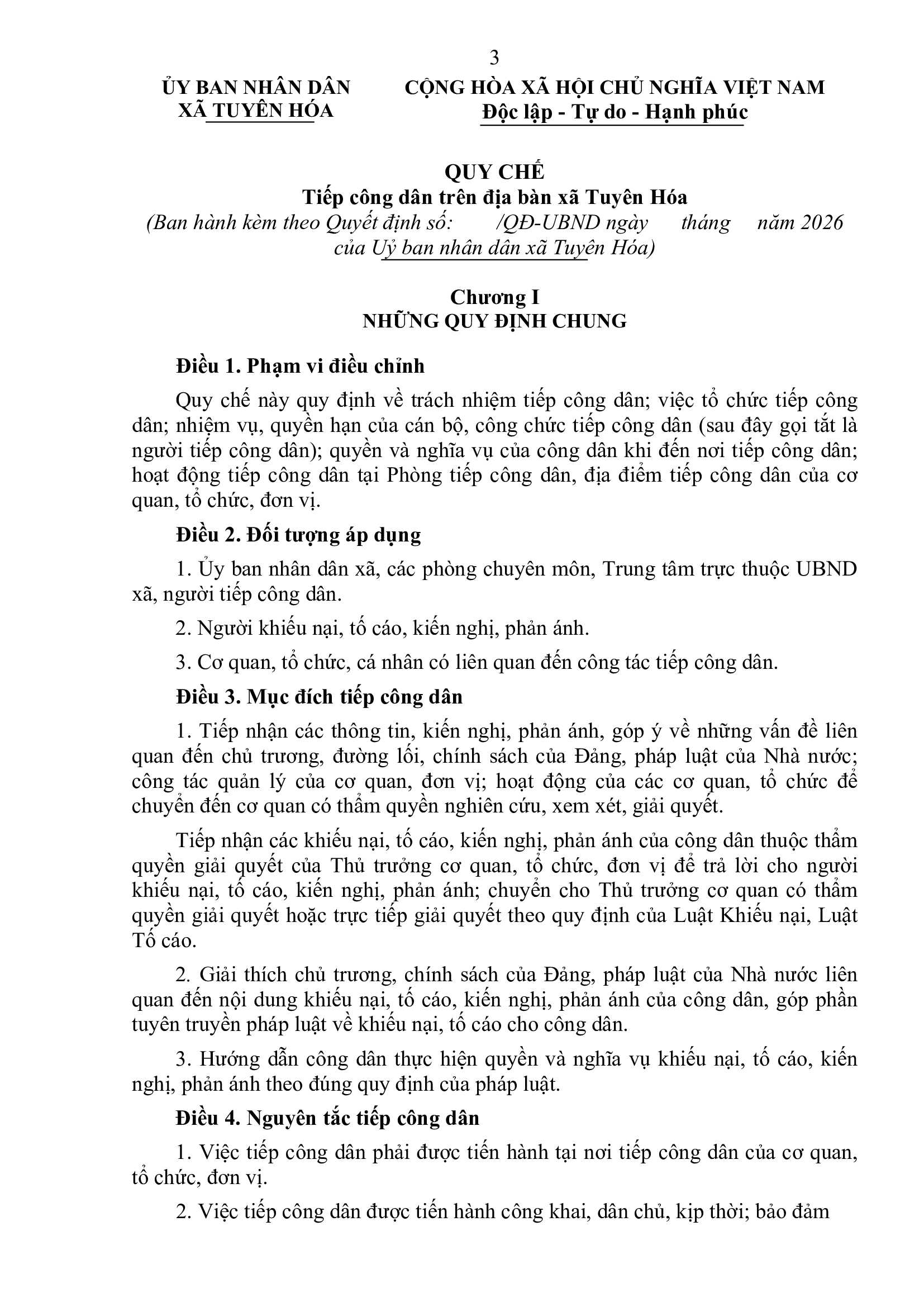 3

ỦY BAN NHÂN DÂN
XÃ TUYÊN HÓA

CỘNG HÒA XÃ HỘI CHỦ NGHĨA VIỆT NAM
Độc lập - Tự do - Hạnh phúc

QUY CHẾ
Tiếp công dân trên địa bàn xã Tuyên Hóa
(Ban hành kèm theo Quyết định số: /QĐ-UBND ngày tháng năm 2026 của Uỷ ban nhân dân xã Tuyên Hóa)

Chương I
NHỮNG QUY ĐỊNH CHUNG

Điều 1. Phạm vi điều chỉnh

Quy chế này quy định về trách nhiệm tiếp công dân; việc tổ chức tiếp công dân; nhiệm vụ, quyền hạn của cán bộ, công chức tiếp công dân (sau đây gọi tắt là người tiếp công dân); quyền và nghĩa vụ của công dân khi đến nơi tiếp công dân; hoạt động tiếp công dân tại Phòng tiếp công dân, địa điểm tiếp công dân của cơ quan, tổ chức, đơn vị.

Điều 2. Đối tượng áp dụng

1. Ủy ban nhân dân xã, các phòng chuyên môn, Trung tâm trực thuộc UBND xã, người tiếp công dân.

2. Người khiếu nại, tố cáo, kiến nghị, phản ánh.

3. Cơ quan, tổ chức, cá nhân có liên quan đến công tác tiếp công dân.

Điều 3. Mục đích tiếp công dân

1. Tiếp nhận các thông tin, kiến nghị, phản ánh, góp ý về những vấn đề liên quan đến chủ trương, đường lối, chính sách của Đảng, pháp luật của Nhà nước; công tác quản lý của cơ quan, đơn vị; hoạt động của các cơ quan, tổ chức để chuyển đến cơ quan có thẩm quyền nghiên cứu, xem xét, giải quyết.

Tiếp nhận các khiếu nại, tố cáo, kiến nghị, phản ánh của công dân thuộc thẩm quyền giải quyết của Thủ trưởng cơ quan, tổ chức, đơn vị để trả lời cho người khiếu nại, tố cáo, kiến nghị, phản ánh; chuyển cho Thủ trưởng cơ quan có thẩm quyền giải quyết hoặc trực tiếp giải quyết theo quy định của Luật Khiếu nại, Luật Tố cáo.

2. Giải thích chủ trương, chính sách của Đảng, pháp luật của Nhà nước liên quan đến nội dung khiếu nại, tố cáo, kiến nghị, phản ánh của công dân, góp phần tuyên truyền pháp luật về khiếu nại, tố cáo cho công dân.

3. Hướng dẫn công dân thực hiện quyền và nghĩa vụ khiếu nại, tố cáo, kiến nghị, phản ánh theo đúng quy định của pháp luật.

Điều 4. Nguyên tắc tiếp công dân

1. Việc tiếp công dân phải được tiến hành tại nơi tiếp công dân của cơ quan, tổ chức, đơn vị.

2. Việc tiếp công dân được tiến hành công khai, dân chủ, kịp thời; bảo đảm